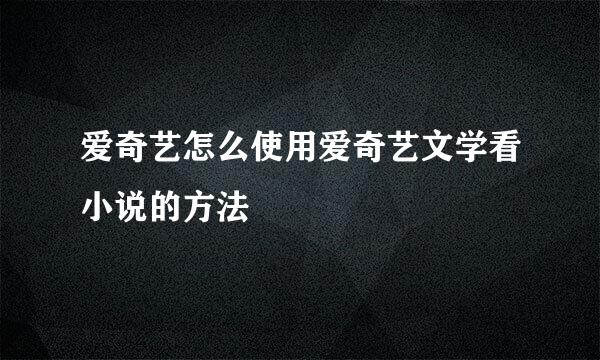 爱奇艺怎么使用爱奇艺文学看小说的方法